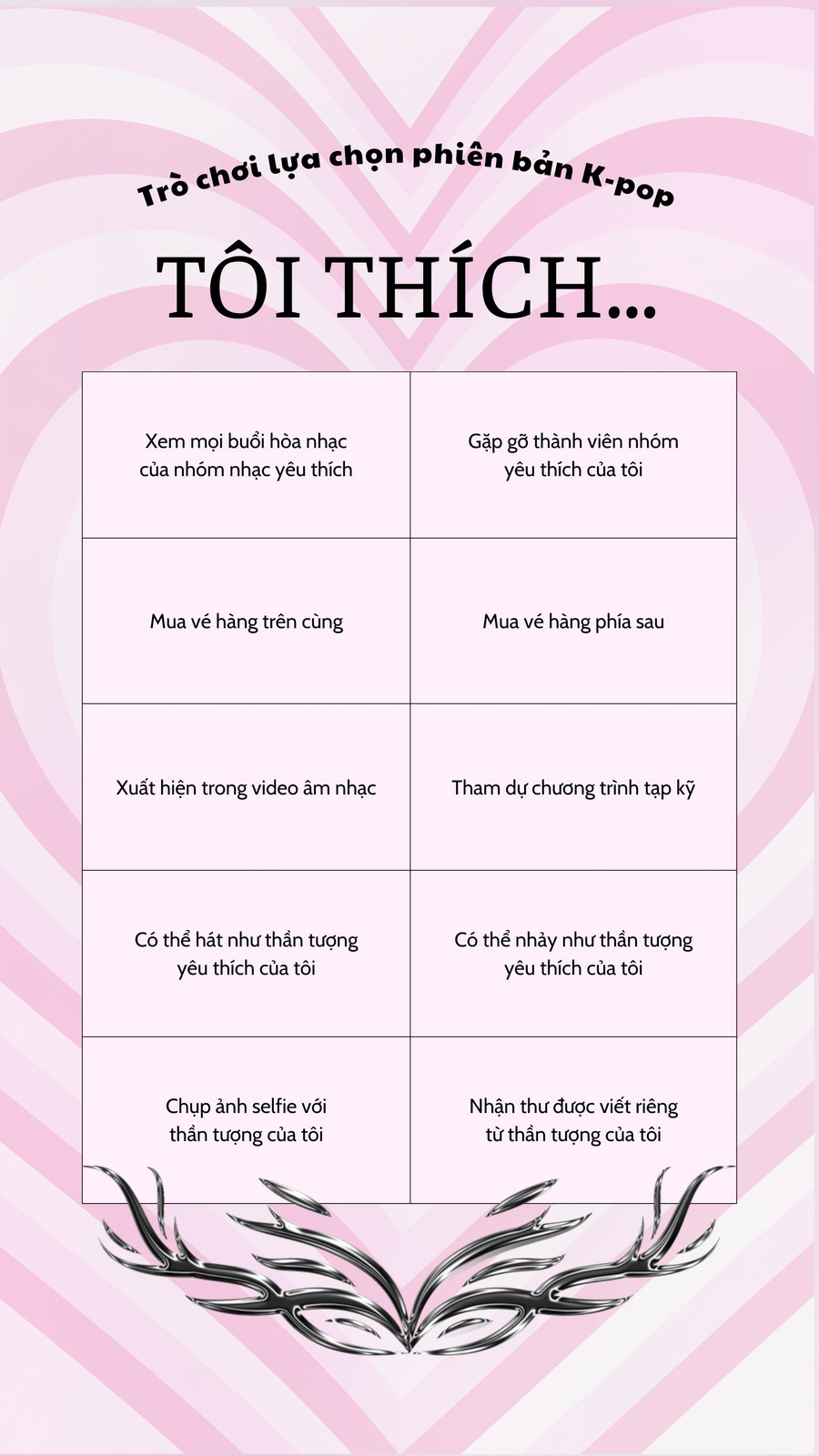 Trò chơi lựa chọn phiên bản K-pop

TÔI THÍCH...

| | |
|---|---|
| Xem mọi buổi hòa nhạc của nhóm nhạc yêu thích | Gặp gỡ thành viên nhóm yêu thích của tôi |
| Mua vé hàng trên cùng | Mua vé hàng phía sau |
| Xuất hiện trong video âm nhạc | Tham dự chương trình tạp kỹ |
| Có thể hát như thần tượng yêu thích của tôi | Có thể nhảy như thần tượng yêu thích của tôi |
| Chụp ảnh selfie với thần tượng của tôi | Nhận thư được viết riêng từ thần tượng của tôi |